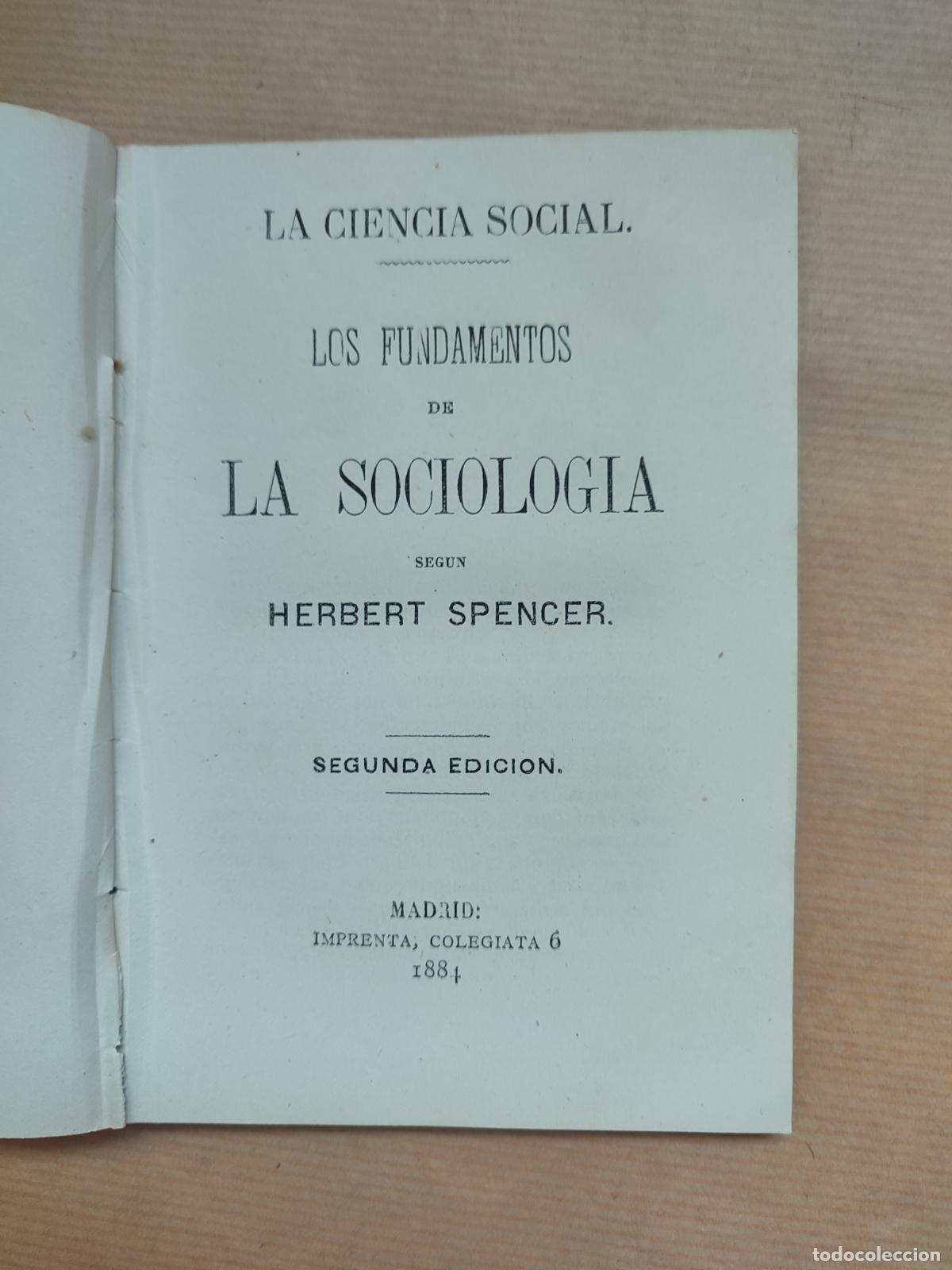 LA CIENCIA SOCIAL.

LOS FUNDAMENTOS
DE
LA SOCIOLOGIA
SEGUN
HERBERT SPENCER.

SEGUNDA EDICION.

MADRID:
IMPRENTA, COLEGIATA 6
1884

todocoleccion